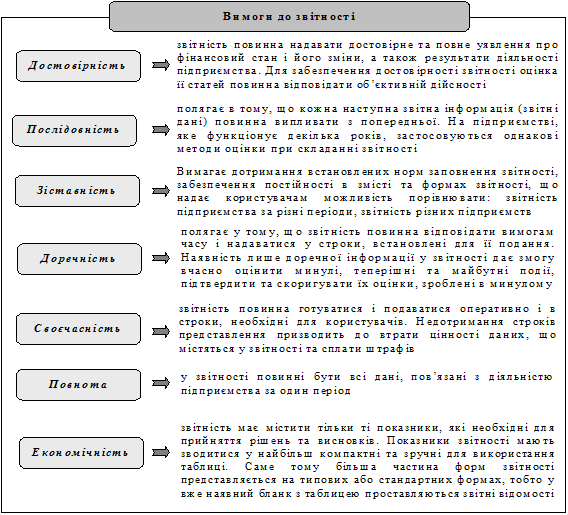 Вимоги до звітності

Достовірність

звітність повинна надавати достовірне та повне уявлення про фінансовий стан і його зміни, а також результати діяльності підприємства. Для забезпечення достовірності звітності оцінка її статей повинна відповідати об'єктивній дійсності

Послідовність

полягає в тому, що кожна наступна звітна інформація (звітні дані) повинна випливати з попередньої. На підприємстві, яке функціонує декілька років, застосовуються однакові методи оцінки при складанні звітності

Зіставність

Вимагає дотримання встановлених норм заповнення звітності, забезпечення постійності в змісті та формах звітності, що надає користувачам можливість порівнювати: звітність підприємства за різні періоди, звітність різних підприємств

Доречність

полягає у тому, що звітність повинна відповідати вимогам часу і надаватися у строки, встановлені для її подання. Наявність лише доречної інформації у звітності дає змогу вчасно оцінити минулі, теперішні та майбутні події, підтвердити та скоригувати їх оцінки, зроблені в минулому

Своєчасність

звітність повинна готуватися і подаватися оперативно і в строки, необхідні для користувачів. Недотримання строків представлення призводить до втрати цінності даних, що містяться у звітності та сплати штрафів

Повнота

у звітності повинні бути всі дані, пов'язані з діяльністю підприємства за один період

Економічність

звітність має містити тільки ті показники, які необхідні для прийняття рішень та висновків. Показники звітності мають зводитися у найбільш компактні та зручні для використання таблиці. Саме тому більша частина форм звітності представляється на типових або стандартних формах, тобто у вже наявний бланк з таблицею проставляються звітні відомості